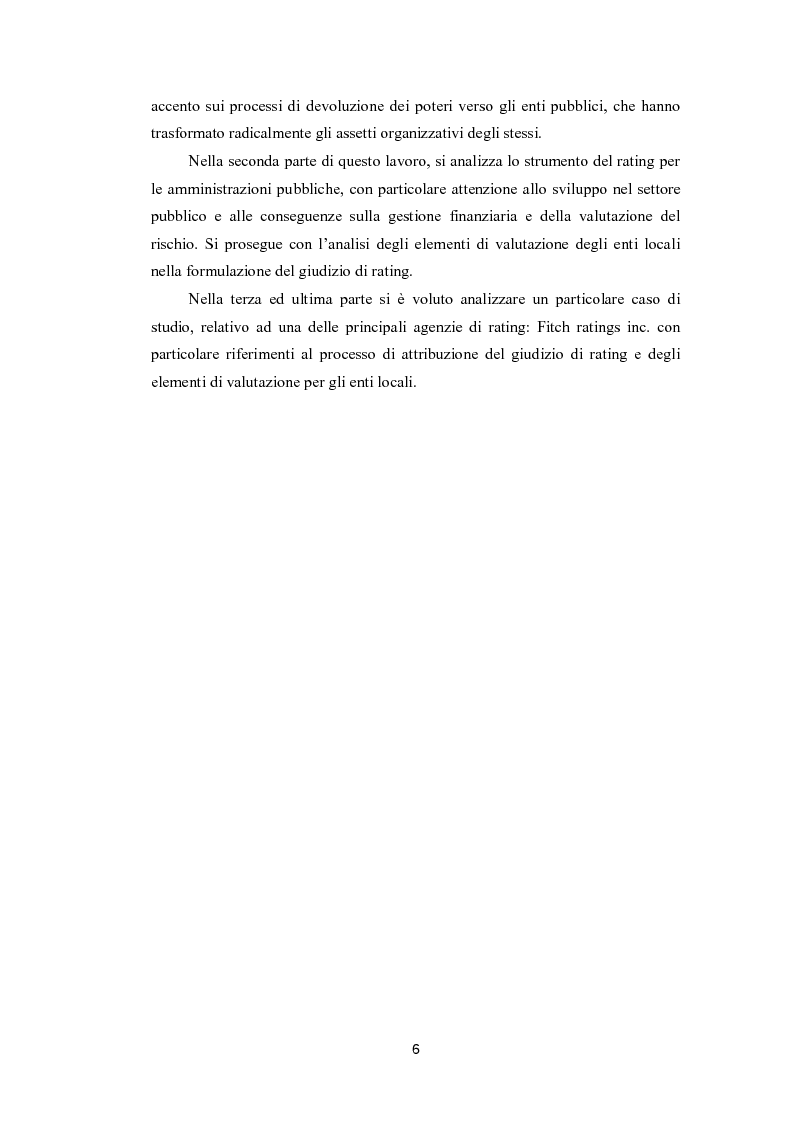 accento sui processi di devoluzione dei poteri verso gli enti pubblici, che hanno trasformato radicalmente gli assetti organizzativi degli stessi.

Nella seconda parte di questo lavoro, si analizza lo strumento del rating per le amministrazioni pubbliche, con particolare attenzione allo sviluppo nel settore pubblico e alle conseguenze sulla gestione finanziaria e della valutazione del rischio. Si prosegue con l'analisi degli elementi di valutazione degli enti locali nella formulazione del giudizio di rating.

Nella terza ed ultima parte si è voluto analizzare un particolare caso di studio, relativo ad una delle principali agenzie di rating: Fitch ratings inc. con particolare riferimenti al processo di attribuzione del giudizio di rating e degli elementi di valutazione per gli enti locali.

6